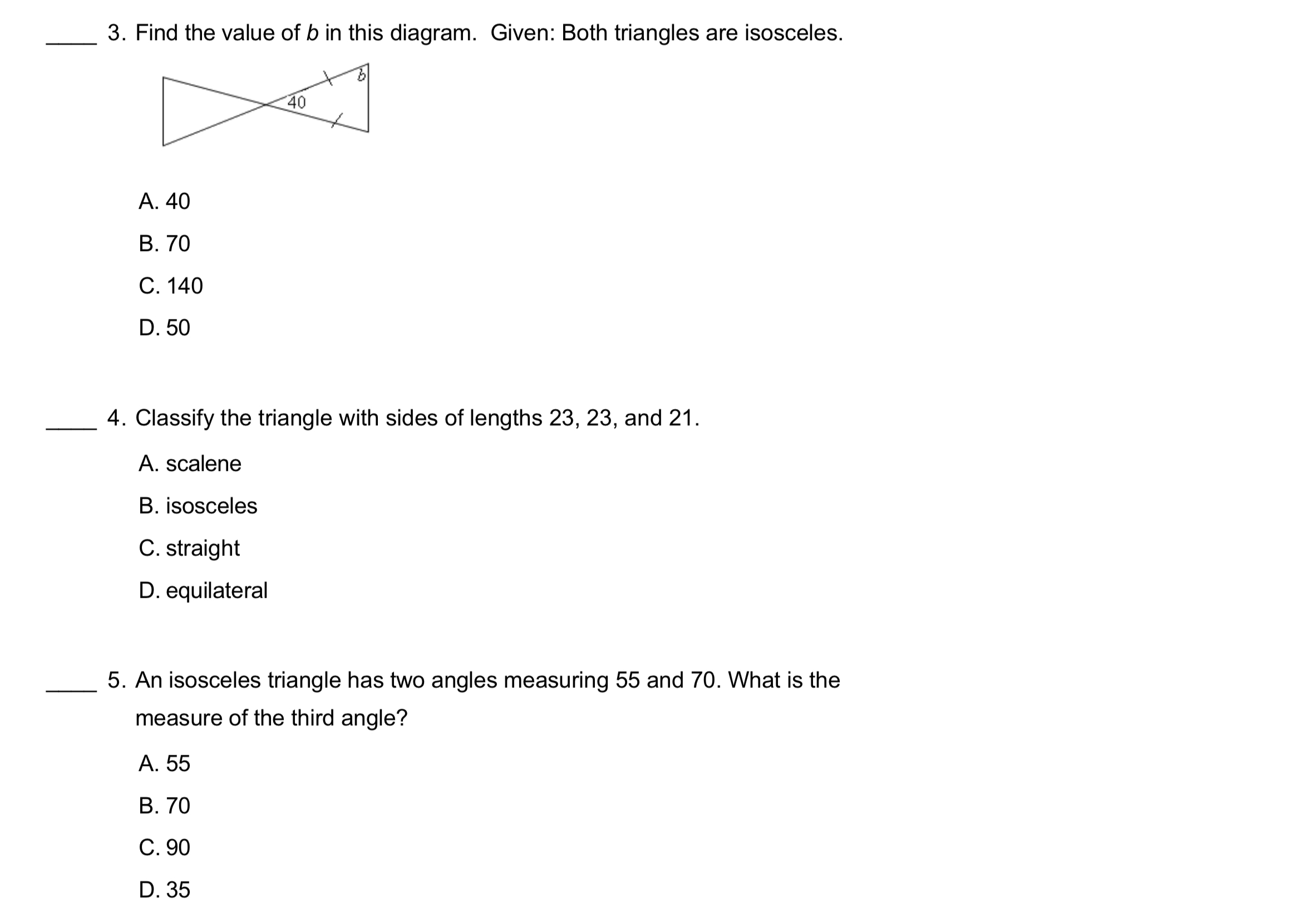 ____ 3. Find the value of $b$ in this diagram. Given: Both triangles are isosceles.

40

$b$

A. 40

B. 70

C. 140

D. 50

____ 4. Classify the triangle with sides of lengths 23, 23, and 21.

A. scalene

B. isosceles

C. straight

D. equilateral

____ 5. An isosceles triangle has two angles measuring 55 and 70. What is the measure of the third angle?

A. 55

B. 70

C. 90

D. 35